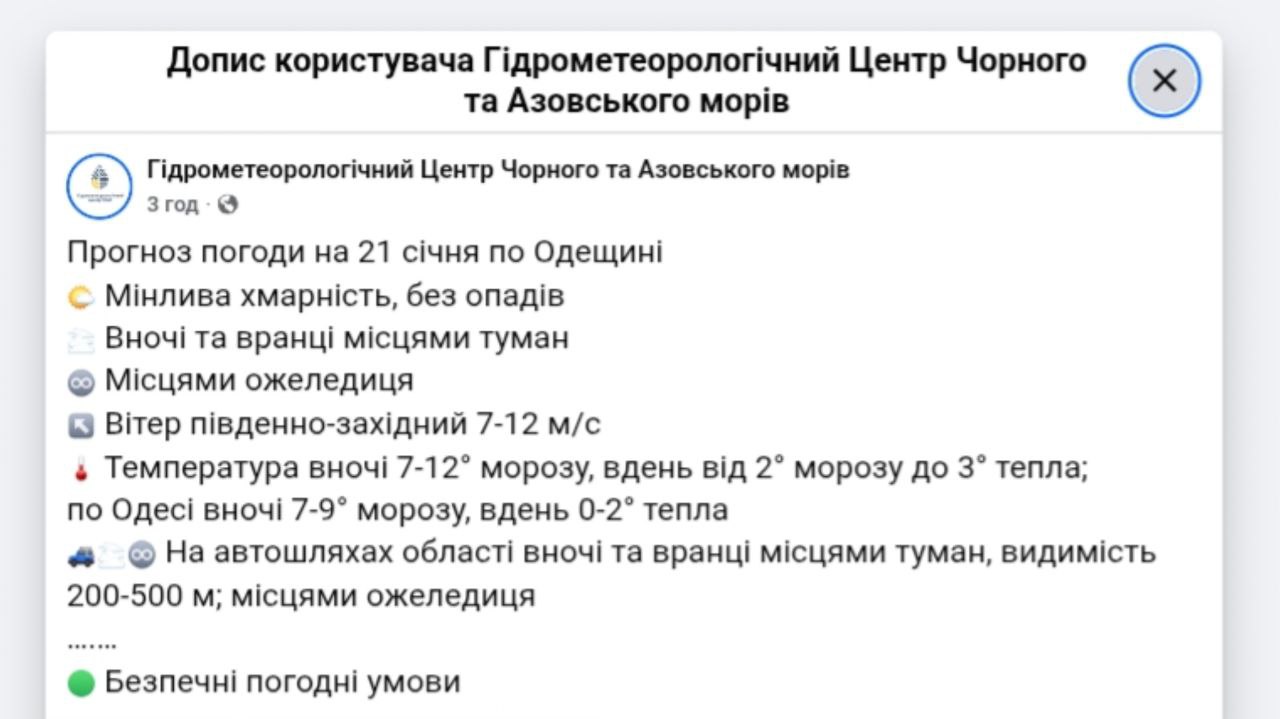 Допис користувача Гідрометеорологічний Центр Чорного та Азовського морів

Гідрометеорологічний Центр Чорного та Азовського морів
3 год ·

Прогноз погоди на 21 січня по Одещині
Мінлива хмарність, без опадів
Вночі та вранці місцями туман
Місцями ожеледиця
Вітер південно-західний 7-12 м/с
Температура вночі 7-12° морозу, вдень від 2° морозу до 3° тепла; по Одесі вночі 7-9° морозу, вдень 0-2° тепла
На автошляхах області вночі та вранці місцями туман, видимість 200-500 м; місцями ожеледиця
…….
Безпечні погодні умови